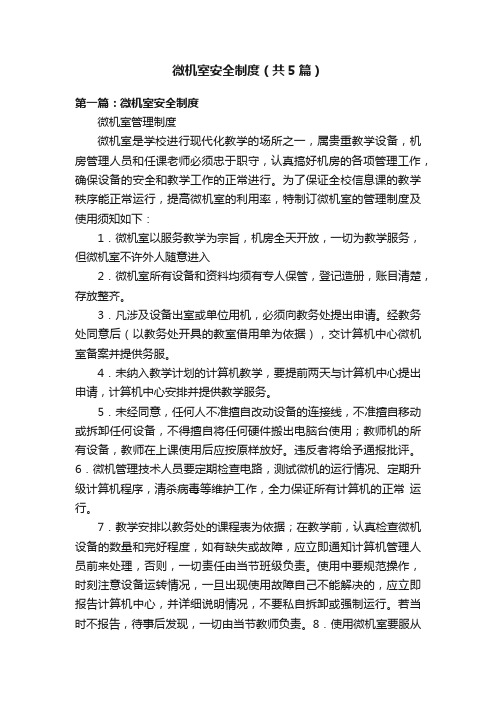 微机室安全制度（共5篇）

第一篇：微机室安全制度

微机室管理制度

微机室是学校进行现代化教学的场所之一，属贵重教学设备，机房管理人员和任课老师必须忠于职守，认真搞好机房的各项管理工作，确保设备的安全和教学工作的正常进行。为了保证全校信息课的教学秩序能正常运行，提高微机室的利用率，特制订微机室的管理制度及使用须知如下：

1．微机室以服务教学为宗旨，机房全天开放，一切为教学服务，但微机室不许外人随意进入

2．微机室所有设备和资料均须有专人保管，登记造册，账目清楚，存放整齐。

3．凡涉及设备出室或单位用机，必须向教务处提出申请。经教务处同意后（以教务处开具的教室借用单为依据），交计算机中心微机室备案并提供务服。

4．未纳入教学计划的计算机教学，要提前两天与计算机中心提出申请，计算机中心安排并提供教学服务。

5．未经同意，任何人不准擅自改动设备的连接线，不准擅自移动或拆卸任何设备，不得擅自将任何硬件搬出电脑台使用；教师机的所有设备，教师在上课使用后应按原样放好。违反者将给予通报批评。6．微机管理技术人员要定期检查电路，测试微机的运行情况、定期升级计算机程序，清杀病毒等维护工作，全力保证所有计算机的正常 运行。

7．教学安排以教务处的课程表为依据；在教学前，认真检查微机设备的数量和完好程度，如有缺失或故障，应立即通知计算机管理人员前来处理，否则，一切责任由当节班级负责。使用中要规范操作，时刻注意设备运转情况，一旦出现使用故障自己不能解决的，应立即报告计算机中心，并详细说明情况，不要私自拆卸或强制运行。若当时不报告，待事后发现，一切由当节教师负责。8．使用微机室要服从